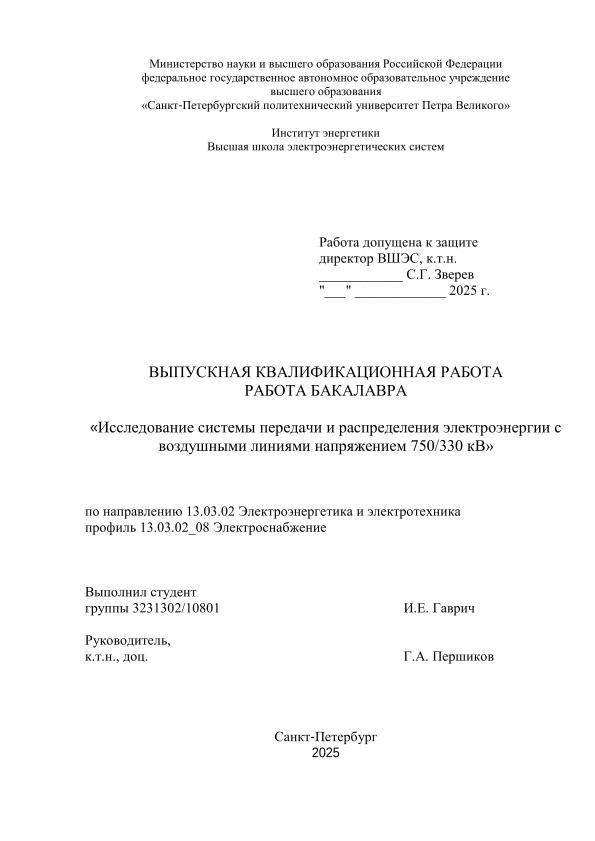 Министерство науки и высшего образования Российской Федерации
федеральное государственное автономное образовательное учреждение
высшего образования
«Санкт-Петербургский политехнический университет Петра Великого»

Институт энергетики
Высшая школа электроэнергетических систем

Работа допущена к защите
директор ВШЭС, к.т.н.
____________ С.Г. Зверев
"___" _____________ 2025 г.

ВЫПУСКНАЯ КВАЛИФИКАЦИОННАЯ РАБОТА
РАБОТА БАКАЛАВРА

«Исследование системы передачи и распределения электроэнергии с воздушными линиями напряжением 750/330 кВ»

по направлению 13.03.02 Электроэнергетика и электротехника
профиль 13.03.02_08 Электроснабжение

Выполнил студент
группы 3231302/10801 И.Е. Гаврич

Руководитель,
к.т.н., доц. Г.А. Першиков

Санкт-Петербург
2025